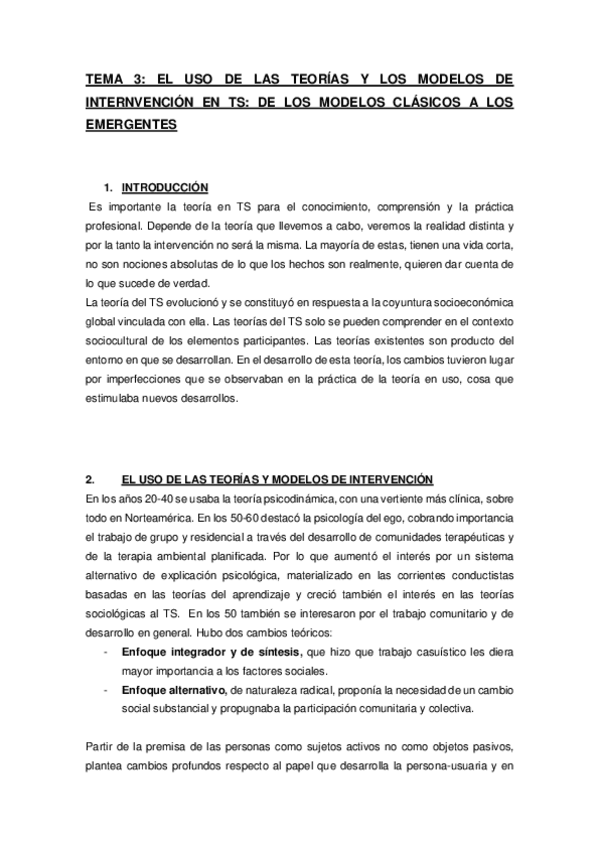 TEMA 3: EL USO DE LAS TEORÍAS Y LOS MODELOS DE INTERNVENCIÓN EN TS: DE LOS MODELOS CLÁSICOS A LOS EMERGENTES

1. INTRODUCCIÓN

Es importante la teoría en TS para el conocimiento, comprensión y la práctica profesional. Depende de la teoría que llevemos a cabo, veremos la realidad distinta y por la tanto la intervención no será la misma. La mayoría de estas, tienen una vida corta, no son nociones absolutas de lo que los hechos son realmente, quieren dar cuenta de lo que sucede de verdad.

La teoría del TS evolucionó y se constituyó en respuesta a la coyuntura socioeconómica global vinculada con ella. Las teorías del TS solo se pueden comprender en el contexto sociocultural de los elementos participantes. Las teorías existentes son producto del entorno en que se desarrollan. En el desarrollo de esta teoría, los cambios tuvieron lugar por imperfecciones que se observaban en la práctica de la teoría en uso, cosa que estimulaba nuevos desarrollos.

2. EL USO DE LAS TEORÍAS Y MODELOS DE INTERVENCIÓN

En los años 20-40 se usaba la teoría psicodinámica, con una vertiente más clínica, sobre todo en Norteamérica. En los 50-60 destacó la psicología del ego, cobrando importancia el trabajo de grupo y residencial a través del desarrollo de comunidades terapéuticas y de la terapia ambiental planificada. Por lo que aumentó el interés por un sistema alternativo de explicación psicológica, materializado en las corrientes conductistas basadas en las teorías del aprendizaje y creció también el interés en las teorías sociológicas al TS. En los 50 también se interesaron por el trabajo comunitario y de desarrollo en general. Hubo dos cambios teóricos:

- Enfoque integrador y de síntesis, que hizo que trabajo casuístico les diera mayor importancia a los factores sociales.
- Enfoque alternativo, de naturaleza radical, proponía la necesidad de un cambio social substancial y propugnaba la participación comunitaria y colectiva.

Partir de la premisa de las personas como sujetos activos no como objetos pasivos, plantea cambios profundos respecto al papel que desarrolla la persona-usuaria y en